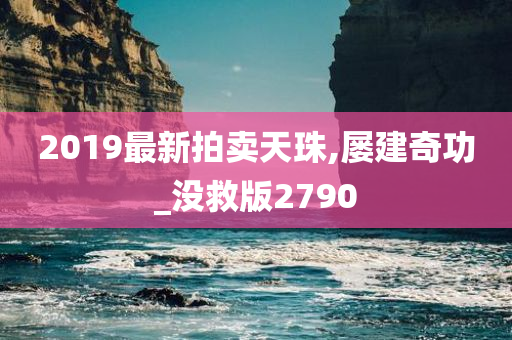 2019最新拍卖天珠,屡建奇功_没救版2790